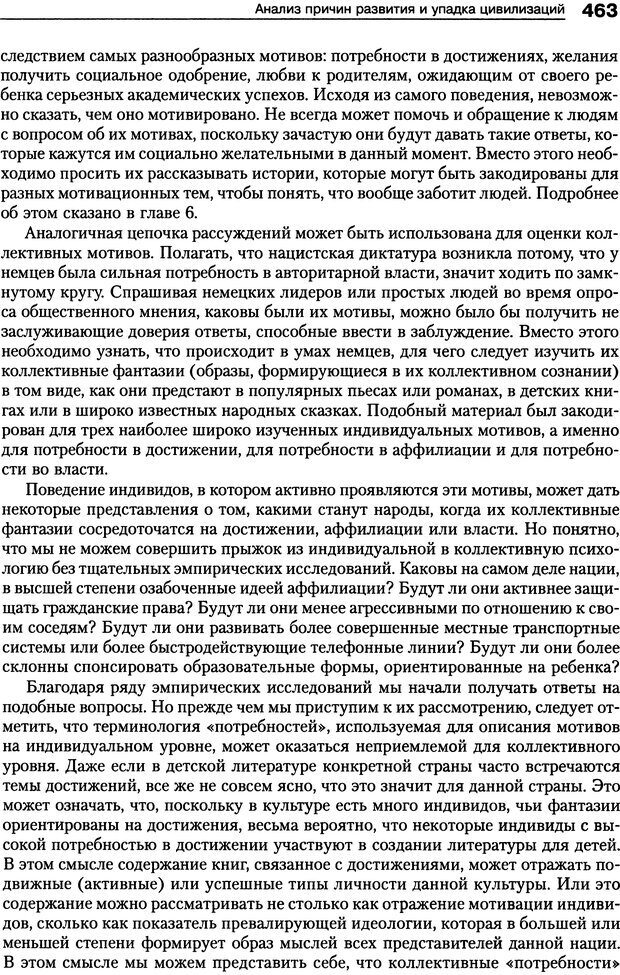 Анализ причин развития и упадка цивилизаций 463

следствием самых разнообразных мотивов: потребности в достижениях, желания получить социальное одобрение, любви к родителям, ожидающим от своего ребенка серьезных академических успехов. Исходя из самого поведения, невозможно сказать, чем оно мотивировано. Не всегда может помочь и обращение к людям с вопросом об их мотивах, поскольку зачастую они будут давать такие ответы, которые кажутся им социально желательными в данный момент. Вместо этого необходимо просить их рассказывать истории, которые могут быть закодированы для разных мотивационных тем, чтобы понять, что вообще заботит людей. Подробнее об этом сказано в главе 6.

Аналогичная цепочка рассуждений может быть использована для оценки коллективных мотивов. Полагать, что нацистская диктатура возникла потому, что у немцев была сильная потребность в авторитарной власти, значит ходить по замкнутому кругу. Спрашивая немецких лидеров или простых людей во время опроса общественного мнения, каковы были их мотивы, можно было бы получить не заслуживающие доверия ответы, способные ввести в заблуждение. Вместо этого необходимо узнать, что происходит в умах немцев, для чего следует изучить их коллективные фантазии (образы, формирующиеся в их коллективном сознании) в том виде, как они предстают в популярных пьесах или романах, в детских книгах или в широко известных народных сказках. Подобный материал был закодирован для трех наиболее широко изученных индивидуальных мотивов, а именно для потребности в достижении, для потребности в аффилиации и для потребности во власти.

Поведение индивидов, в котором активно проявляются эти мотивы, может дать некоторые представления о том, какими станут народы, когда их коллективные фантазии сосредоточатся на достижении, аффилиации или власти. Но понятно, что мы не можем совершить прыжок из индивидуальной в коллективную психологию без тщательных эмпирических исследований. Каковы на самом деле нации, в высшей степени озабоченные идеей аффилиации? Будут ли они активнее защищать гражданские права? Будут ли они менее агрессивными по отношению к своим соседям? Будут ли они развивать более совершенные местные транспортные системы или более быстродействующие телефонные линии? Будут ли они более склонны спонсировать образовательные формы, ориентированные на ребенка?

Благодаря ряду эмпирических исследований мы начали получать ответы на подобные вопросы. Но прежде чем мы приступим к их рассмотрению, следует отметить, что терминология «потребностей», используемая для описания мотивов на индивидуальном уровне, может оказаться неприемлемой для коллективного уровня. Даже если в детской литературе конкретной страны часто встречаются темы достижений, все же не совсем ясно, что это значит для данной страны. Это может означать, что, поскольку в культуре есть много индивидов, чьи фантазии ориентированы на достижения, весьма вероятно, что некоторые индивиды с высокой потребностью в достижении участвуют в создании литературы для детей. В этом смысле содержание книг, связанное с достижениями, может отражать подвижные (активные) или успешные типы личности данной культуры. Или это содержание можно рассматривать не столько как отражение мотивации индивидов, сколько как показатель превалирующей идеологии, которая в большей или меньшей степени формирует образ мыслей всех представителей данной нации. В этом смысле мы можем представить себе, что коллективные «потребности»